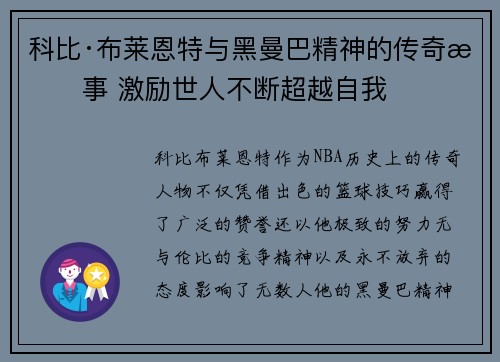 科比·布莱恩特与黑曼巴精神的传奇æ事 激励世人不断超越自我

科比布莱恩特作为NBA历史上的传奇人物不仅凭借出色的篮球技巧赢得了广泛的赞誉还以他极致的努力无与伦比的竞争精神以及永不放弃的态度影响了无数人他的黑曼巴精神